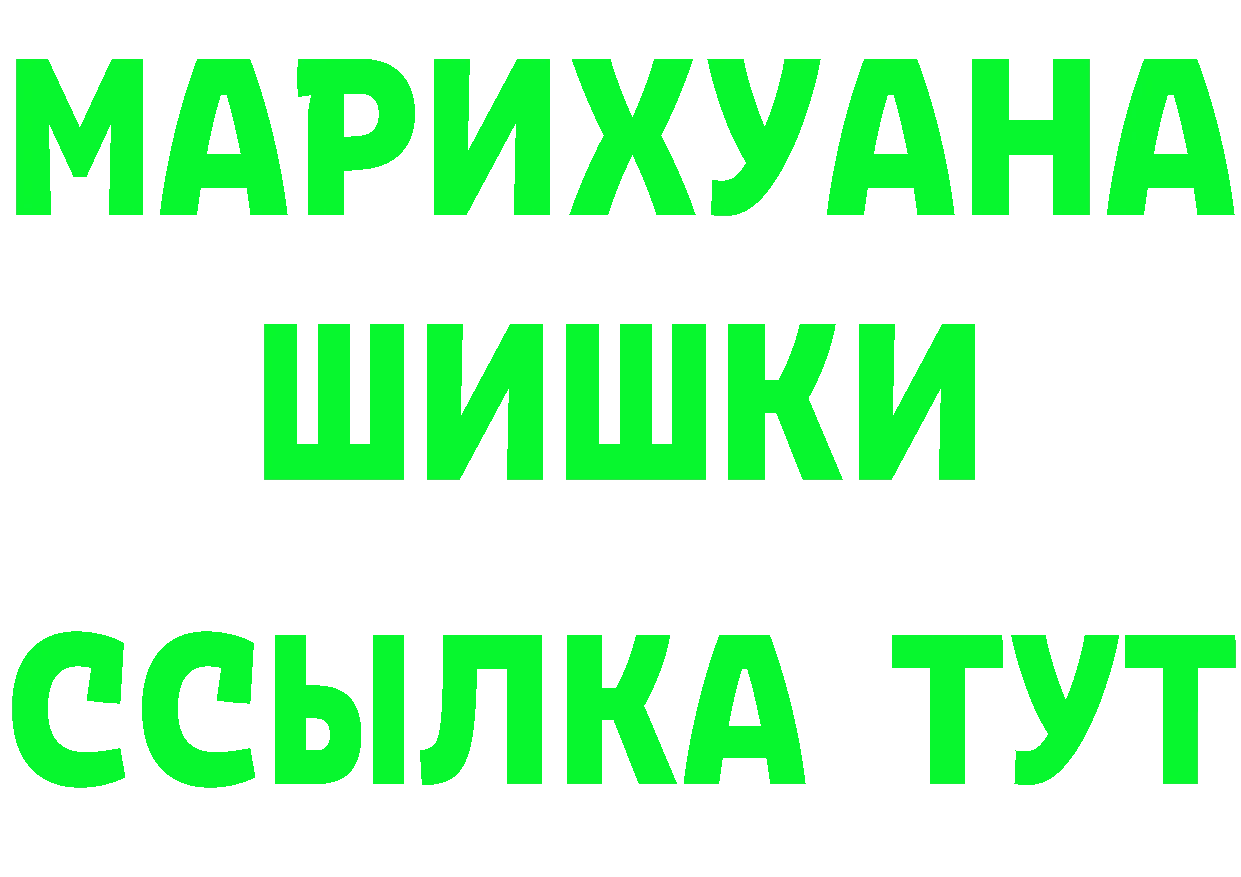 МАРИХУАНА
ШИШКИ
ССЫЛКА ТУТ